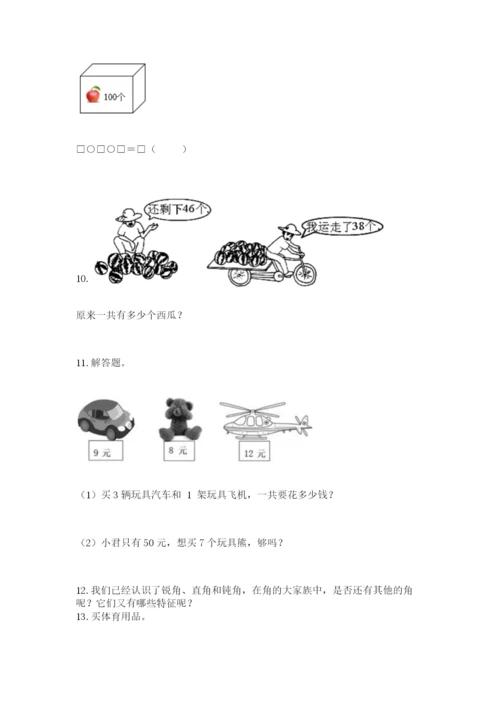 100个

□○□○□＝□（　　）

还剩下46个

我运走了38个

10.

原来一共有多少个西瓜？

11. 解答题。

9 元

8 元

12 元

（1）买 3 辆玩具汽车和 1 架玩具飞机，一共要花多少钱？

（2）小君只有 50 元，想买 7 个玩具熊，够吗？

12. 我们已经认识了锐角、直角和钝角，在角的大家族中，是否还有其他的角呢？它们又有哪些特征呢？

13. 买体育用品。